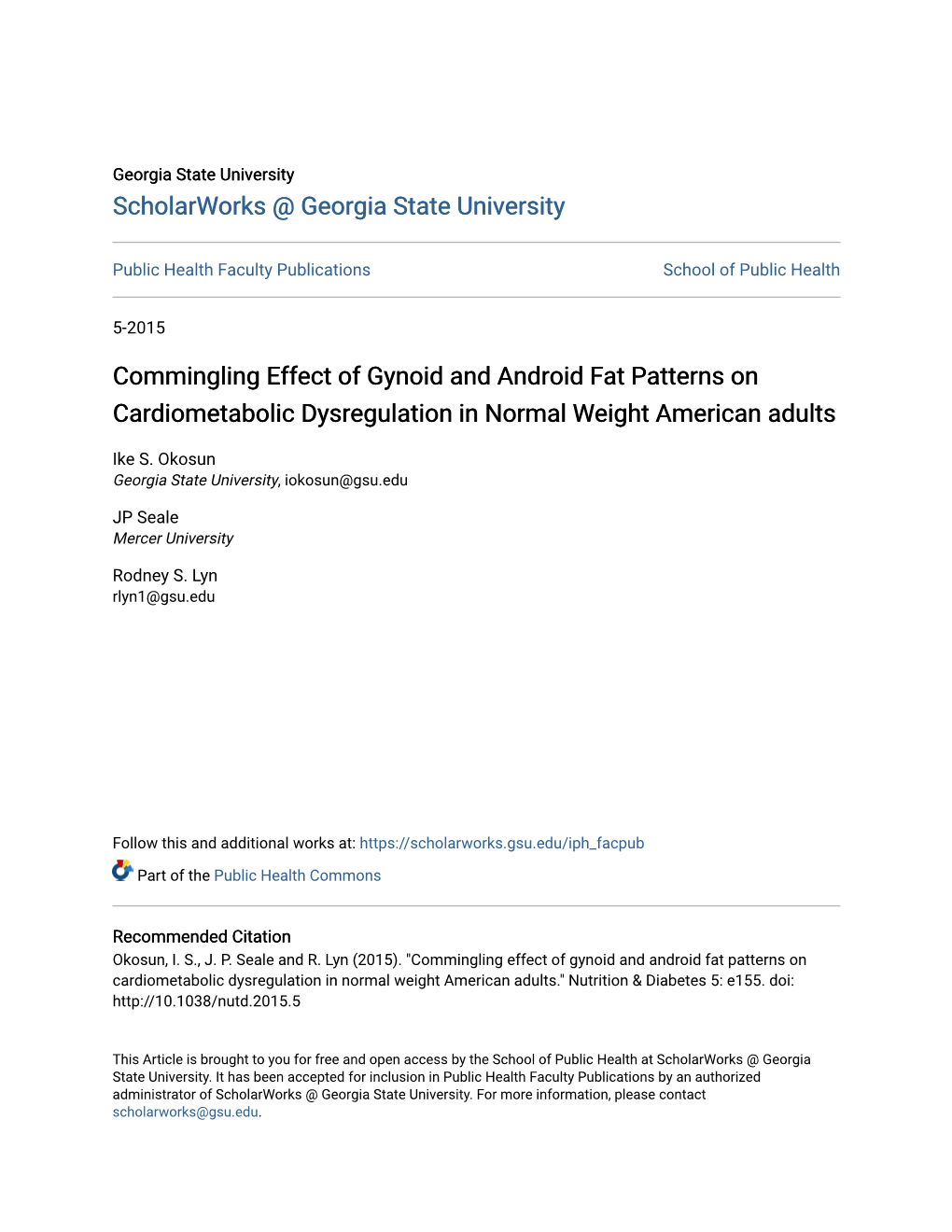 Georgia State University
ScholarWorks @ Georgia State University

Public Health Faculty Publications

School of Public Health

5-2015

Commingling Effect of Gynoid and Android Fat Patterns on Cardiometabolic Dysregulation in Normal Weight American adults

Ike S. Okosun
Georgia State University, iokosun@gsu.edu

JP Seale
Mercer University

Rodney S. Lyn
rlyn1@gsu.edu

Follow this and additional works at: https://scholarworks.gsu.edu/iph_facpub

Part of the Public Health Commons

Recommended Citation
Okosun, I. S., J. P. Seale and R. Lyn (2015). "Commingling effect of gynoid and android fat patterns on cardiometabolic dysregulation in normal weight American adults." Nutrition & Diabetes 5: e155. doi: http://10.1038/nutd.2015.5

This Article is brought to you for free and open access by the School of Public Health at ScholarWorks @ Georgia State University. It has been accepted for inclusion in Public Health Faculty Publications by an authorized administrator of ScholarWorks @ Georgia State University. For more information, please contact scholarworks@gsu.edu.